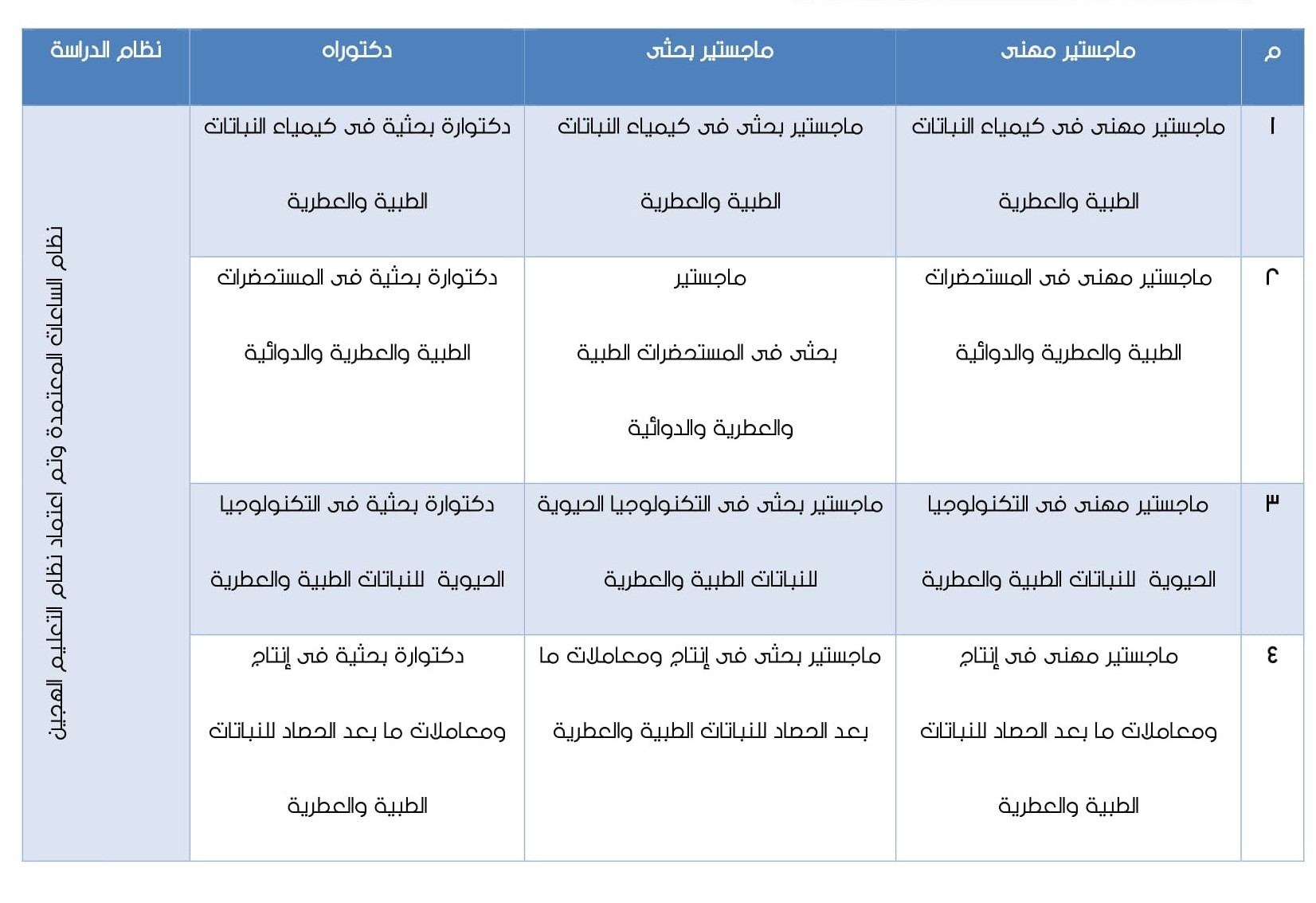 | م | ماجستير مهنى | ماجستير بحثى | دكتوراه | نظام الدراسة |
|---|---|---|---|---|
| ١ | ماجستير مهنى فى كيمياء النباتات الطبية والعطرية | ماجستير بحثى فى كيمياء النباتات الطبية والعطرية | دكتوارة بحثية فى كيمياء النباتات الطبية والعطرية | نظام الساعات المعتمدة وتم اعتماد نظام التعليم الهجين |
| ٢ | ماجستير مهنى فى المستحضرات الطبية والعطرية والدوائية | ماجستير بحثى فى المستحضرات الطبية والعطرية والدوائية | دكتوارة بحثية فى المستحضرات الطبية والعطرية والدوائية | |
| ٣ | ماجستير مهنى فى التكنولوجيا الحيوية للنباتات الطبية والعطرية | ماجستير بحثى فى التكنولوجيا الحيوية للنباتات الطبية والعطرية | دكتوارة بحثية فى التكنولوجيا الحيوية للنباتات الطبية والعطرية | |
| ٤ | ماجستير مهنى فى إنتاج ومعاملات ما بعد الحصاد للنباتات الطبية والعطرية | ماجستير بحثى فى إنتاج ومعاملات ما بعد الحصاد للنباتات الطبية والعطرية | دكتوارة بحثية فى إنتاج ومعاملات ما بعد الحصاد للنباتات الطبية والعطرية | |